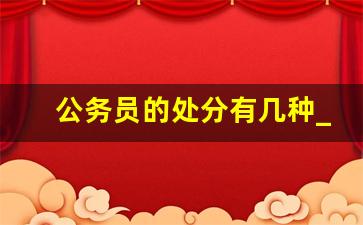 公务员的处分有几种_